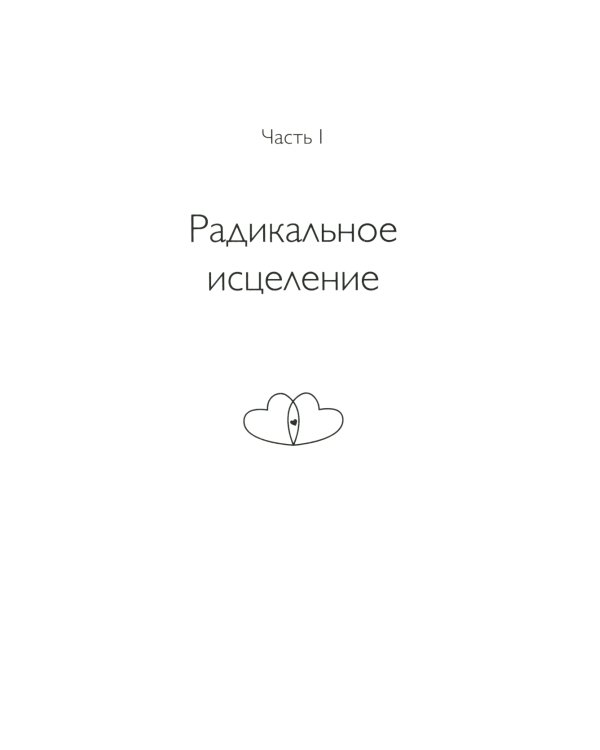 Часть I

Радикальное исцеление